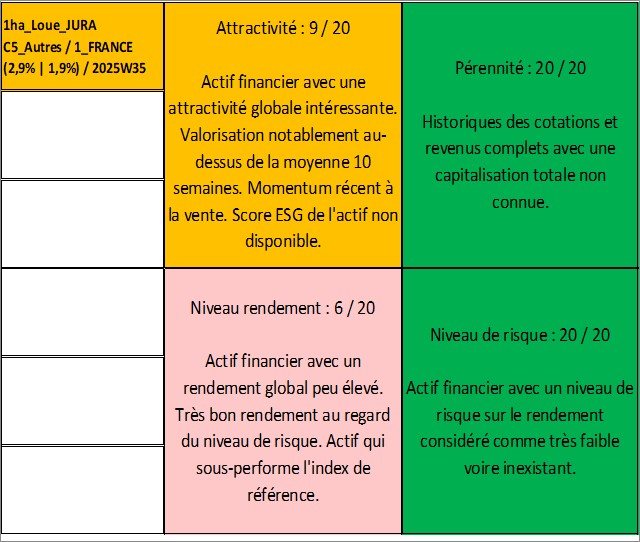 1ha_Loue_JURA
C5_Autres / 1_FRANCE
(2,9% | 1,9%) / 2025W35

Attractivité : 9 / 20

Actif financier avec une attractivité globale intéressante. Valorisation notablement au-dessus de la moyenne 10 semaines. Momentum récent à la vente. Score ESG de l'actif non disponible.

Pérennité : 20 / 20

Historiques des cotations et revenus complets avec une capitalisation totale non connue.

Niveau rendement : 6 / 20

Actif financier avec un rendement global peu élevé. Très bon rendement au regard du niveau de risque. Actif qui sous-performe l'index de référence.

Niveau de risque : 20 / 20

Actif financier avec un niveau de risque sur le rendement considéré comme très faible voire inexistant.